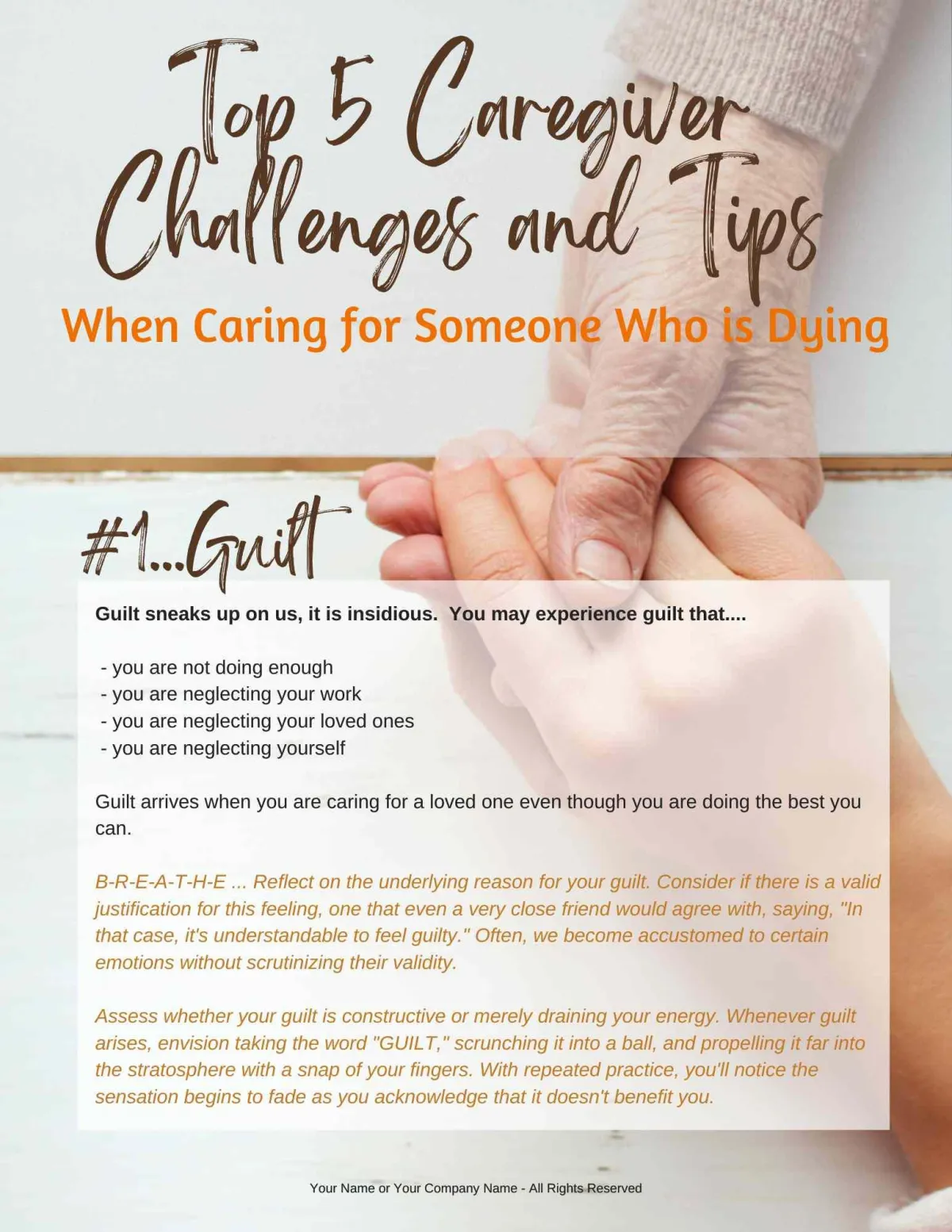 Top 5 Caregiver Challenges and Tips

When Caring for Someone Who is Dying

#1...Guilt

Guilt sneaks up on us, it is insidious. You may experience guilt that....

- you are not doing enough
- you are neglecting your work
- you are neglecting your loved ones
- you are neglecting yourself

Guilt arrives when you are caring for a loved one even though you are doing the best you can.

B-R-E-A-T-H-E ... Reflect on the underlying reason for your guilt. Consider if there is a valid justification for this feeling, one that even a very close friend would agree with, saying, "In that case, it's understandable to feel guilty." Often, we become accustomed to certain emotions without scrutinizing their validity.

Assess whether your guilt is constructive or merely draining your energy. Whenever guilt arises, envision taking the word "GUILT," scrunching it into a ball, and propelling it far into the stratosphere with a snap of your fingers. With repeated practice, you'll notice the sensation begins to fade as you acknowledge that it doesn't benefit you.

Your Name or Your Company Name - All Rights Reserved